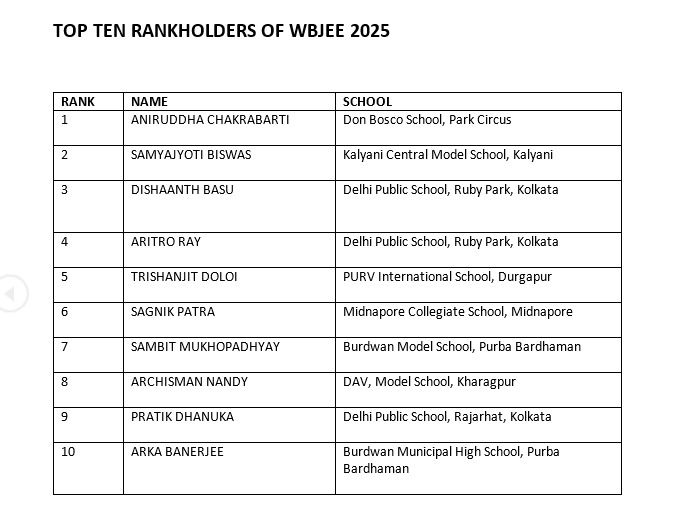 TOP TEN RANKHOLDERS OF WBJEE 2025

| RANK | NAME | SCHOOL |
|---|---|---|
| 1 | ANIRUDDHA CHAKRABARTI | Don Bosco School, Park Circus |
| 2 | SAMYAJYOTI BISWAS | Kalyani Central Model School, Kalyani |
| 3 | DISHAANTH BASU | Delhi Public School, Ruby Park, Kolkata |
| 4 | ARITRO RAY | Delhi Public School, Ruby Park, Kolkata |
| 5 | TRISHANJIT DOLOI | PURV International School, Durgapur |
| 6 | SAGNIK PATRA | Midnapore Collegiate School, Midnapore |
| 7 | SAMBIT MUKHOPADHYAY | Burdwan Model School, Purba Bardhaman |
| 8 | ARCHISMAN NANDY | DAV, Model School, Kharagpur |
| 9 | PRATIK DHANUKA | Delhi Public School, Rajarhat, Kolkata |
| 10 | ARKA BANERJEE | Burdwan Municipal High School, Purba Bardhaman |